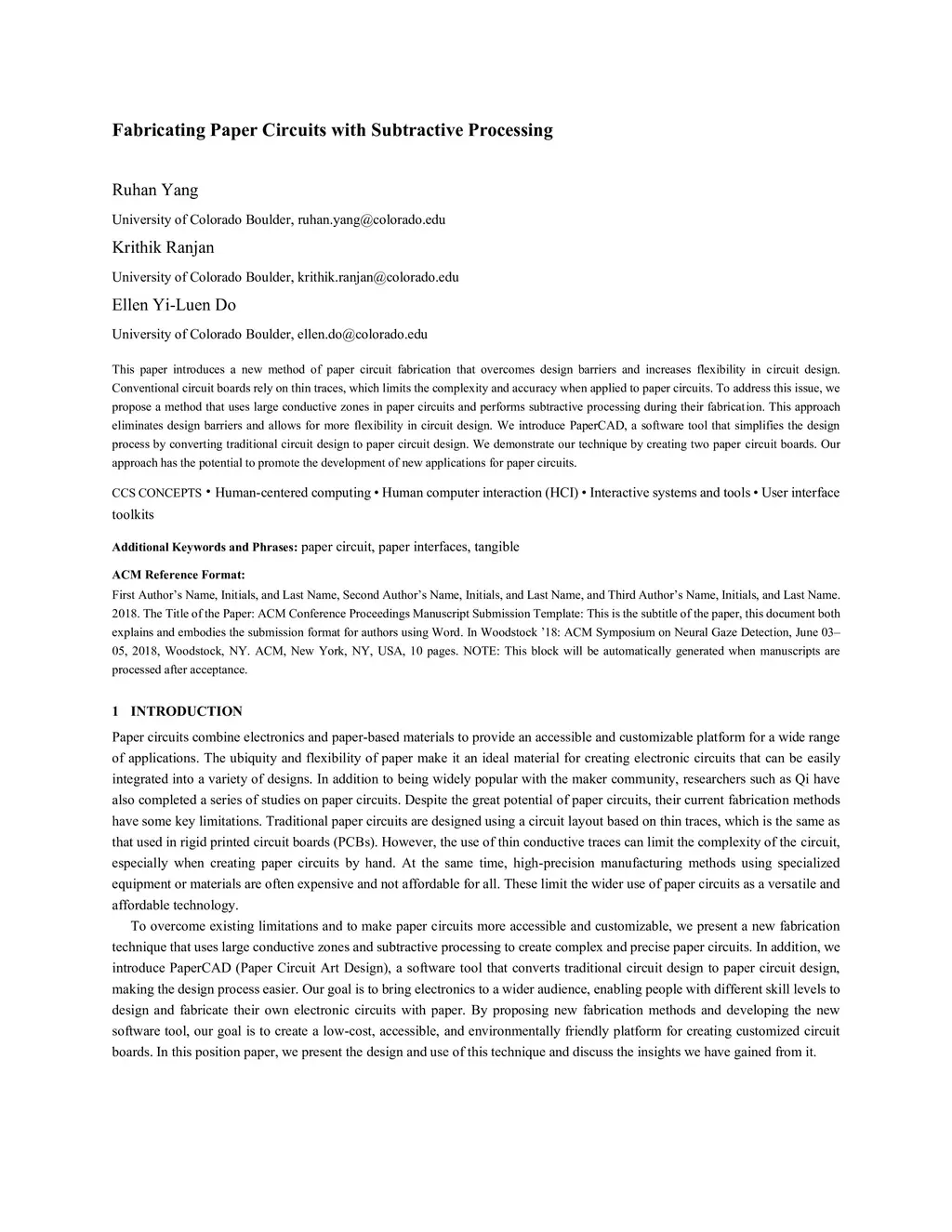 Fabricating Paper Circuits with Subtractive Processing

Ruhan Yang

University of Colorado Boulder, ruhan.yang@colorado.edu

Krithik Ranjan

University of Colorado Boulder, krithik.ranjan@colorado.edu

Ellen Yi-Luen Do

University of Colorado Boulder, ellen.do@colorado.edu

This paper introduces a new method of paper circuit fabrication that overcomes design barriers and increases flexibility in circuit design. Conventional circuit boards rely on thin traces, which limits the complexity and accuracy when applied to paper circuits. To address this issue, we propose a method that uses large conductive zones in paper circuits and performs subtractive processing during their fabrication. This approach eliminates design barriers and allows for more flexibility in circuit design. We introduce PaperCAD, a software tool that simplifies the design process by converting traditional circuit design to paper circuit design. We demonstrate our technique by creating two paper circuit boards. Our approach has the potential to promote the development of new applications for paper circuits.

CCS CONCEPTS • Human-centered computing • Human computer interaction (HCI) • Interactive systems and tools • User interface toolkits

Additional Keywords and Phrases: paper circuit, paper interfaces, tangible

ACM Reference Format:
First Author's Name, Initials, and Last Name, Second Author's Name, Initials, and Last Name, and Third Author's Name, Initials, and Last Name. 2018. The Title of the Paper: ACM Conference Proceedings Manuscript Submission Template: This is the subtitle of the paper, this document both explains and embodies the submission format for authors using Word. In Woodstock '18: ACM Symposium on Neural Gaze Detection, June 03–05, 2018, Woodstock, NY. ACM, New York, NY, USA, 10 pages. NOTE: This block will be automatically generated when manuscripts are processed after acceptance.

1 INTRODUCTION

Paper circuits combine electronics and paper-based materials to provide an accessible and customizable platform for a wide range of applications. The ubiquity and flexibility of paper make it an ideal material for creating electronic circuits that can be easily integrated into a variety of designs. In addition to being widely popular with the maker community, researchers such as Qi have also completed a series of studies on paper circuits. Despite the great potential of paper circuits, their current fabrication methods have some key limitations. Traditional paper circuits are designed using a circuit layout based on thin traces, which is the same as that used in rigid printed circuit boards (PCBs). However, the use of thin conductive traces can limit the complexity of the circuit, especially when creating paper circuits by hand. At the same time, high-precision manufacturing methods using specialized equipment or materials are often expensive and not affordable for all. These limit the wider use of paper circuits as a versatile and affordable technology.

To overcome existing limitations and to make paper circuits more accessible and customizable, we present a new fabrication technique that uses large conductive zones and subtractive processing to create complex and precise paper circuits. In addition, we introduce PaperCAD (Paper Circuit Art Design), a software tool that converts traditional circuit design to paper circuit design, making the design process easier. Our goal is to bring electronics to a wider audience, enabling people with different skill levels to design and fabricate their own electronic circuits with paper. By proposing new fabrication methods and developing the new software tool, our goal is to create a low-cost, accessible, and environmentally friendly platform for creating customized circuit boards. In this position paper, we present the design and use of this technique and discuss the insights we have gained from it.